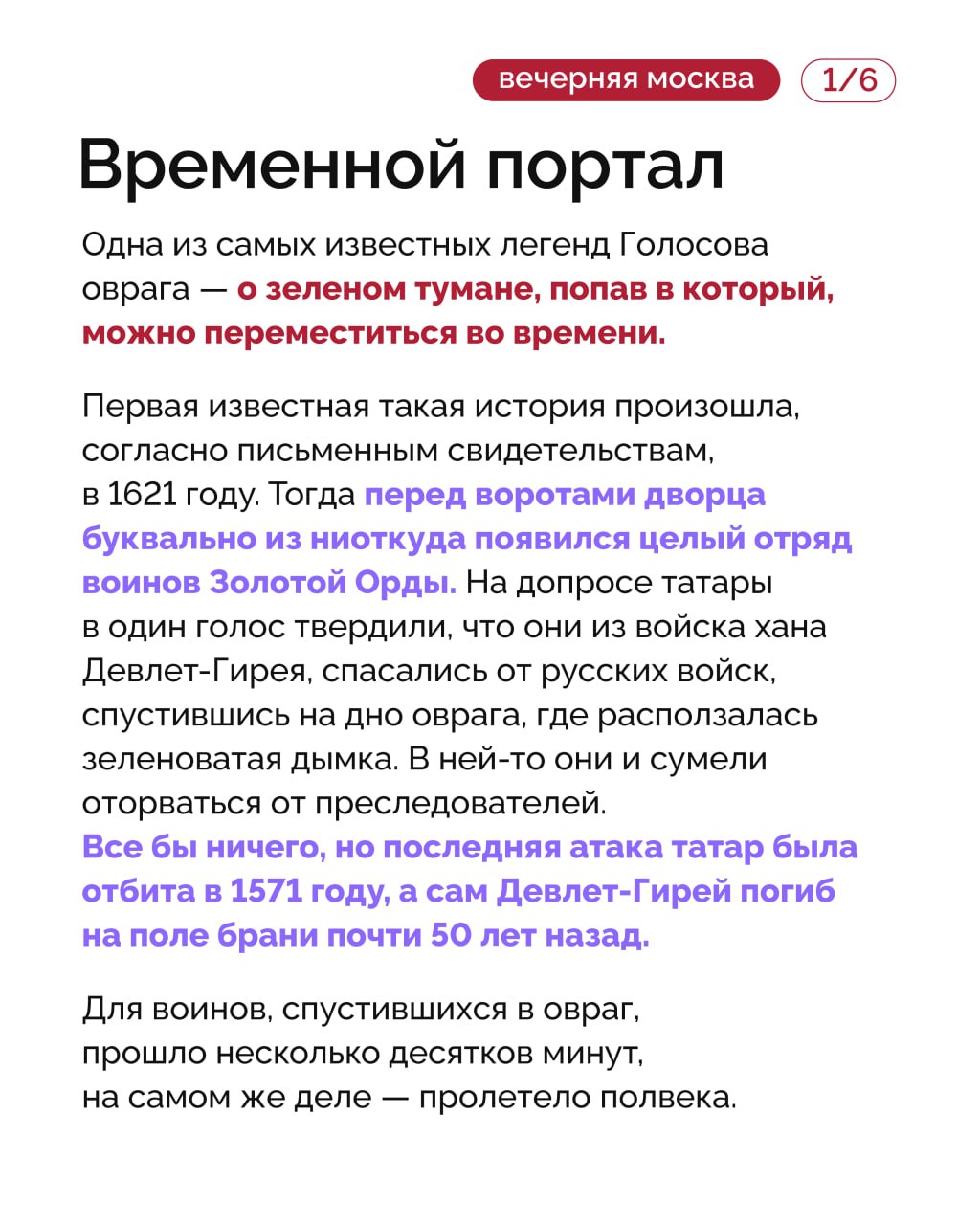 вечерняя москва 1/6

Временной портал

Одна из самых известных легенд Голосова оврага — о зеленом тумане, попав в который, можно переместиться во времени.

Первая известная такая история произошла, согласно письменным свидетельствам, в 1621 году. Тогда перед воротами дворца буквально из ниоткуда появился целый отряд воинов Золотой Орды. На допросе татары в один голос твердили, что они из войска хана Девлет-Гирея, спасались от русских войск, спустившись на дно оврага, где расползалась зеленоватая дымка. В ней-то они и сумели оторваться от преследователей. Все бы ничего, но последняя атака татар была отбита в 1571 году, а сам Девлет-Гирей погиб на поле брани почти 50 лет назад.

Для воинов, спустившихся в овраг, прошло несколько десятков минут, на самом же деле — пролетело полвека.